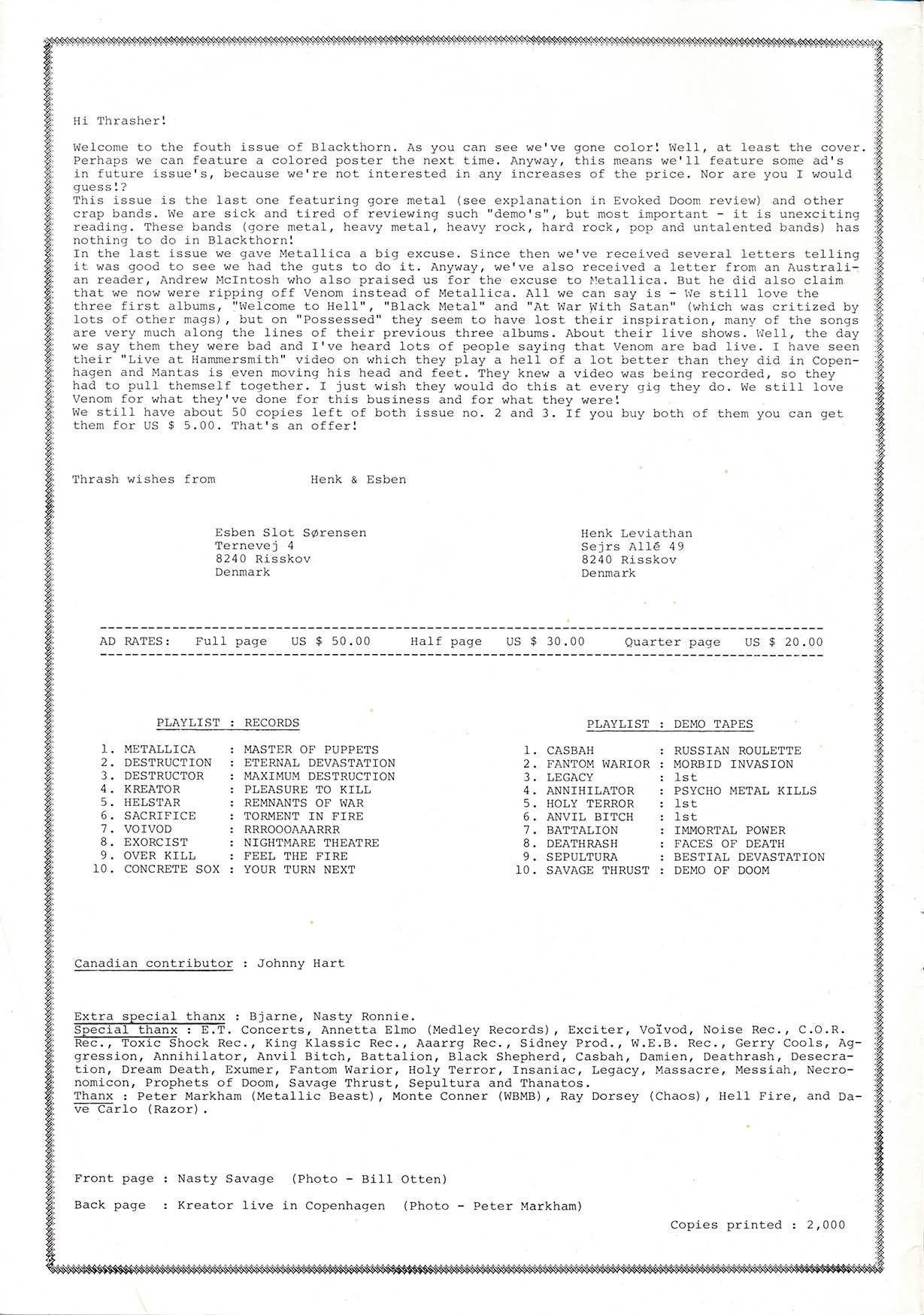 Hi Thrasher!

Welcome to the fouth issue of Blackthorn. As you can see we've gone color! Well, at least the cover. Perhaps we can feature a colored poster the next time. Anyway, this means we'll feature some ad's in future issue's, because we're not interested in any increases of the price. Nor are you I would guess!?
This issue is the last one featuring gore metal (see explanation in Evoked Doom review) and other crap bands. We are sick and tired of reviewing such "demo's", but most important - it is unexciting reading. These bands (gore metal, heavy metal, heavy rock, hard rock, pop and untalented bands) has nothing to do in Blackthorn!
In the last issue we gave Metallica a big excuse. Since then we've received several letters telling it was good to see we had the guts to do it. Anyway, we've also received a letter from an Australian reader, Andrew McIntosh who also praised us for the excuse to Metallica. But he did also claim that we now were ripping off Venom instead of Metallica. All we can say is - We still love the three first albums, "Welcome to Hell", "Black Metal" and "At War With Satan" (which was critized by lots of other mags), but on "Possessed" they seem to have lost their inspiration, many of the songs are very much along the lines of their previous three albums. About their live shows. Well, the day we say them they were bad and I've heard lots of people saying that Venom are bad live. I have seen their "Live at Hammersmith" video on which they play a hell of a lot better than they did in Copenhagen and Mantas is even moving his head and feet. They knew a video was being recorded, so they had to pull themself together. I just wish they would do this at every gig they do. We still love Venom for what they've done for this business and for what they were!
We still have about 50 copies left of both issue no. 2 and 3. If you buy both of them you can get them for US $ 5.00. That's an offer!

Thrash wishes from Henk & Esben

Esben Slot Sørensen
Ternevej 4
8240 Risskov
Denmark

Henk Leviathan
Sejrs Allé 49
8240 Risskov
Denmark

AD RATES: Full page US $ 50.00 Half page US $ 30.00 Quarter page US $ 20.00

PLAYLIST : RECORDS

1. METALLICA : MASTER OF PUPPETS
2. DESTRUCTION : ETERNAL DEVASTATION
3. DESTRUCTOR : MAXIMUM DESTRUCTION
4. KREATOR : PLEASURE TO KILL
5. HELSTAR : REMNANTS OF WAR
6. SACRIFICE : TORMENT IN FIRE
7. VOIVOD : RRROOOAAARRR
8. EXORCIST : NIGHTMARE THEATRE
9. OVER KILL : FEEL THE FIRE
10. CONCRETE SOX : YOUR TURN NEXT

PLAYLIST : DEMO TAPES

1. CASBAH : RUSSIAN ROULETTE
2. FANTOM WARIOR : MORBID INVASION
3. LEGACY : 1st
4. ANNIHILATOR : PSYCHO METAL KILLS
5. HOLY TERROR : 1st
6. ANVIL BITCH : 1st
7. BATTALION : IMMORTAL POWER
8. DEATHRASH : FACES OF DEATH
9. SEPULTURA : BESTIAL DEVASTATION
10. SAVAGE THRUST : DEMO OF DOOM

Canadian contributor : Johnny Hart

Extra special thanx : Bjarne, Nasty Ronnie.
Special thanx : E.T. Concerts, Annetta Elmo (Medley Records), Exciter, Voïvod, Noise Rec., C.O.R. Rec., Toxic Shock Rec., King Klassic Rec., Aaarrg Rec., Sidney Prod., W.E.B. Rec., Gerry Cools, Aggression, Annihilator, Anvil Bitch, Battalion, Black Shepherd, Casbah, Damien, Deathrash, Desecration, Dream Death, Exumer, Fantom Warior, Holy Terror, Insaniac, Legacy, Massacre, Messiah, Necronomicon, Prophets of Doom, Savage Thrust, Sepultura and Thanatos.
Thanx : Peter Markham (Metallic Beast), Monte Conner (WBMB), Ray Dorsey (Chaos), Hell Fire, and Dave Carlo (Razor).

Front page : Nasty Savage (Photo - Bill Otten)

Back page : Kreator live in Copenhagen (Photo - Peter Markham)

Copies printed : 2,000